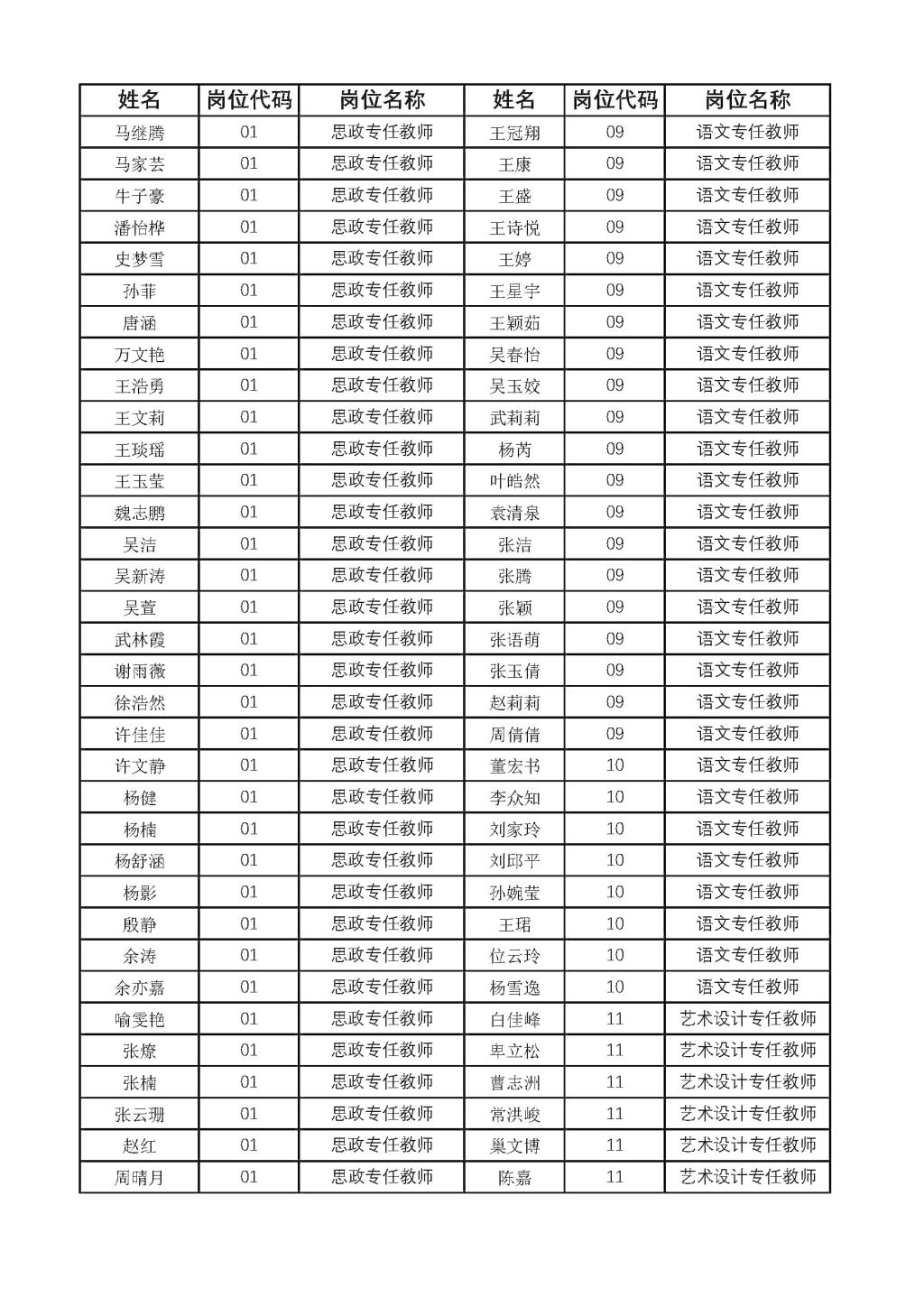 | 姓名 | 岗位代码 | 岗位名称 | 姓名 | 岗位代码 | 岗位名称 |
|---|---|---|---|---|---|
| 马继腾 | 01 | 思政专任教师 | 王冠翔 | 09 | 语文专任教师 |
| 马家芸 | 01 | 思政专任教师 | 王康 | 09 | 语文专任教师 |
| 牛子豪 | 01 | 思政专任教师 | 王盛 | 09 | 语文专任教师 |
| 潘怡桦 | 01 | 思政专任教师 | 王诗悦 | 09 | 语文专任教师 |
| 史梦雪 | 01 | 思政专任教师 | 王婷 | 09 | 语文专任教师 |
| 孙菲 | 01 | 思政专任教师 | 王星宇 | 09 | 语文专任教师 |
| 唐涵 | 01 | 思政专任教师 | 王颖茹 | 09 | 语文专任教师 |
| 万文艳 | 01 | 思政专任教师 | 吴春怡 | 09 | 语文专任教师 |
| 王浩勇 | 01 | 思政专任教师 | 吴玉姣 | 09 | 语文专任教师 |
| 王文莉 | 01 | 思政专任教师 | 武莉莉 | 09 | 语文专任教师 |
| 王琰瑶 | 01 | 思政专任教师 | 杨芮 | 09 | 语文专任教师 |
| 王玉莹 | 01 | 思政专任教师 | 叶皓然 | 09 | 语文专任教师 |
| 魏志鹏 | 01 | 思政专任教师 | 袁清泉 | 09 | 语文专任教师 |
| 吴洁 | 01 | 思政专任教师 | 张洁 | 09 | 语文专任教师 |
| 吴新涛 | 01 | 思政专任教师 | 张腾 | 09 | 语文专任教师 |
| 吴萱 | 01 | 思政专任教师 | 张颖 | 09 | 语文专任教师 |
| 武林霞 | 01 | 思政专任教师 | 张语萌 | 09 | 语文专任教师 |
| 谢雨薇 | 01 | 思政专任教师 | 张玉倩 | 09 | 语文专任教师 |
| 徐浩然 | 01 | 思政专任教师 | 赵莉莉 | 09 | 语文专任教师 |
| 许佳佳 | 01 | 思政专任教师 | 周倩倩 | 09 | 语文专任教师 |
| 许文静 | 01 | 思政专任教师 | 董宏书 | 10 | 语文专任教师 |
| 杨健 | 01 | 思政专任教师 | 李众知 | 10 | 语文专任教师 |
| 杨楠 | 01 | 思政专任教师 | 刘家玲 | 10 | 语文专任教师 |
| 杨舒涵 | 01 | 思政专任教师 | 刘邱平 | 10 | 语文专任教师 |
| 杨影 | 01 | 思政专任教师 | 孙婉莹 | 10 | 语文专任教师 |
| 殷静 | 01 | 思政专任教师 | 王珺 | 10 | 语文专任教师 |
| 余涛 | 01 | 思政专任教师 | 位云玲 | 10 | 语文专任教师 |
| 余亦嘉 | 01 | 思政专任教师 | 杨雪逸 | 10 | 语文专任教师 |
| 喻雯艳 | 01 | 思政专任教师 | 白佳峰 | 11 | 艺术设计专任教师 |
| 张燎 | 01 | 思政专任教师 | 卑立松 | 11 | 艺术设计专任教师 |
| 张楠 | 01 | 思政专任教师 | 曹志洲 | 11 | 艺术设计专任教师 |
| 张云珊 | 01 | 思政专任教师 | 常洪峻 | 11 | 艺术设计专任教师 |
| 赵红 | 01 | 思政专任教师 | 巢文博 | 11 | 艺术设计专任教师 |
| 周晴月 | 01 | 思政专任教师 | 陈嘉 | 11 | 艺术设计专任教师 |